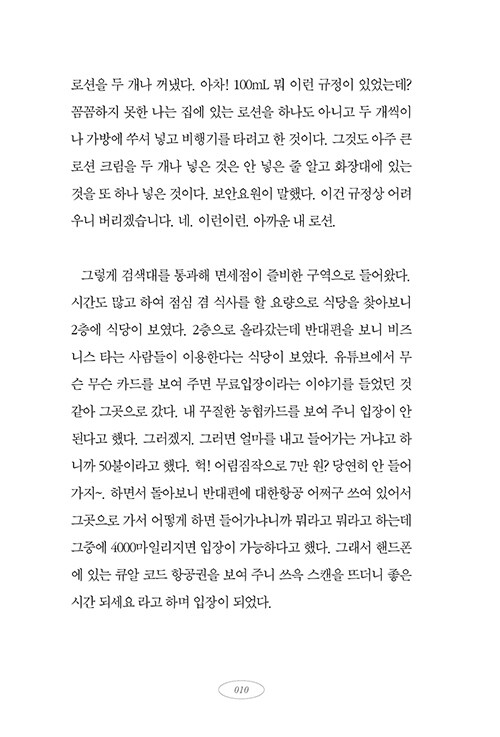 로션을 두 개나 꺼냈다. 아차! 100mL 뭐 이런 규정이 있었는데? 꼼꼼하지 못한 나는 집에 있는 로션을 하나도 아니고 두 개씩이나 가방에 쑤셔 넣고 비행기를 타려고 한 것이다. 그것도 아주 큰 로션 크림을 두 개나 넣은 것은 안 넣은 줄 알고 화장대에 있는 것을 또 하나 넣은 것이다. 보안요원이 말했다. 이건 규정상 어려우니 버리겠습니다. 네. 이런이런. 아까운 내 로션.

그렇게 검색대를 통과해 면세점이 즐비한 구역으로 들어왔다. 시간도 많고 하여 점심 겸 식사를 할 요량으로 식당을 찾아보니 2층에 식당이 보였다. 2층으로 올라갔는데 반대편을 보니 비즈니스 타는 사람들이 이용한다는 식당이 보였다. 유튜브에서 무슨 무슨 카드를 보여 주면 무료입장이라는 이야기를 들었던 것 같아 그곳으로 갔다. 내 꾸질한 농협카드를 보여 주니 입장이 안 된다고 했다. 그러겠지. 그러면 얼마를 내고 들어가는 거냐고 하니까 50불이라고 했다. 헉! 어림짐작으로 7만 원? 당연히 안 들어가지~. 하면서 돌아보니 반대편에 대한항공 어쩌구 쓰여 있어서 그곳으로 가서 어떻게 하면 들어가냐니까 뭐라고 뭐라고 하는데 그중에 4000마일리지면 입장이 가능하다고 했다. 그래서 핸드폰에 있는 큐알 코드 항공권을 보여 주니 쓰윽 스캔을 뜨더니 좋은 시간 되세요 라고 하며 입장이 되었다.

010